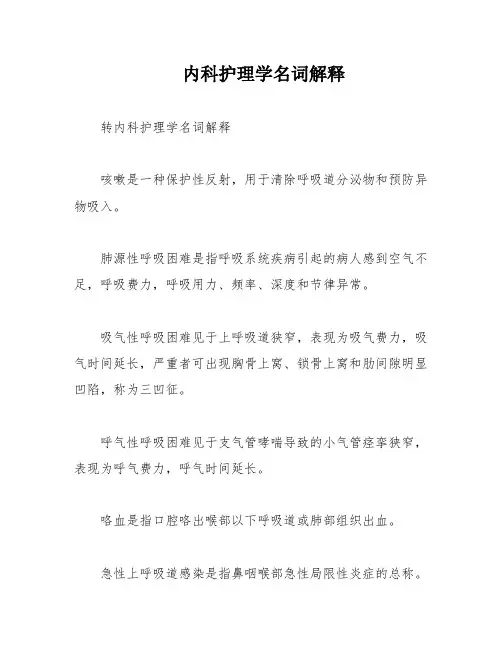 内科护理学名词解释

转内科护理学名词解释

咳嗽是一种保护性反射，用于清除呼吸道分泌物和预防异物吸入。

肺源性呼吸困难是指呼吸系统疾病引起的病人感到空气不足，呼吸费力，呼吸用力、频率、深度和节律异常。

吸气性呼吸困难见于上呼吸道狭窄，表现为吸气费力，吸气时间延长，严重者可出现胸骨上窝、锁骨上窝和肋间隙明显凹陷，称为三凹征。

呼气性呼吸困难见于支气管哮喘导致的小气管痉挛狭窄，表现为呼气费力，呼气时间延长。

咯血是指口腔咯出喉部以下呼吸道或肺部组织出血。

急性上呼吸道感染是指鼻咽喉部急性局限性炎症的总称。